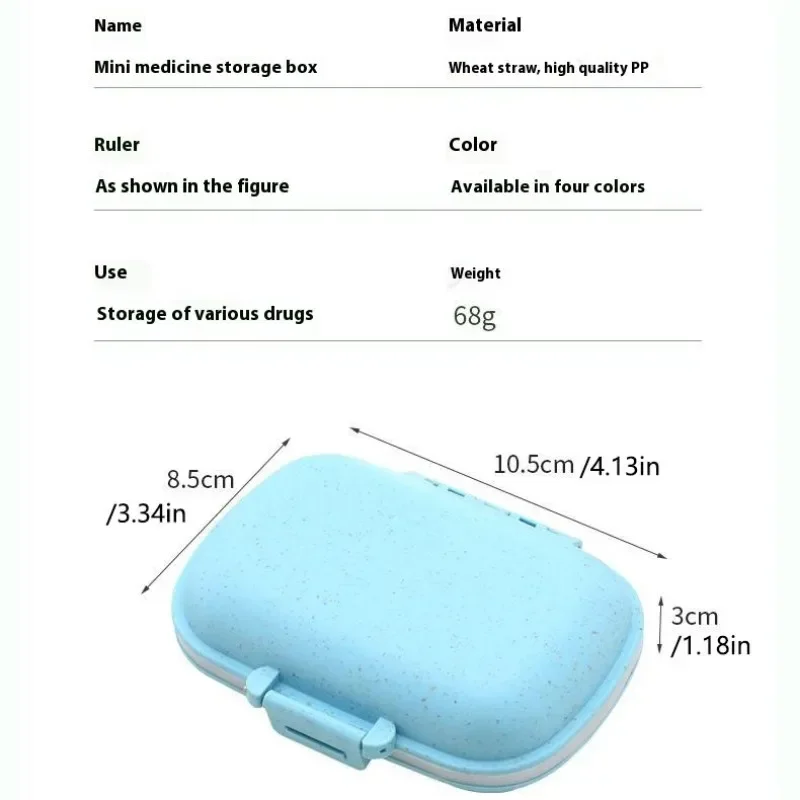 Name

Mini medicine storage box

Material

Wheat straw, high quality PP

Ruler

As shown in the figure

Color

Available in four colors

Use

Storage of various drugs

Weight

68g

8.5cm
/3.34in

10.5cm /4.13in

3cm
/1.18in